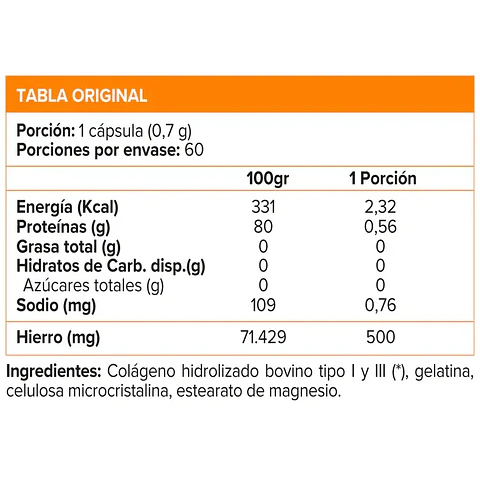 TABLA ORIGINAL

Porción: 1 cápsula (0,7 g)
Porciones por envase: 60

| | 100gr | 1 Porción |
|---|---|---|
| Energía (Kcal) | 331 | 2,32 |
| Proteínas (g) | 80 | 0,56 |
| Grasa total (g) | 0 | 0 |
| Hidratos de Carb. disp.(g) | 0 | 0 |
| Azúcares totales (g) | 0 | 0 |
| Sodio (mg) | 109 | 0,76 |
| Hierro (mg) | 71.429 | 500 |

Ingredientes: Colágeno hidrolizado bovino tipo I y III (*), gelatina, celulosa microcristalina, estearato de magnesio.